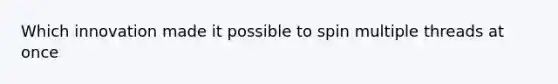 Which innovation made it possible to spin multiple threads at once